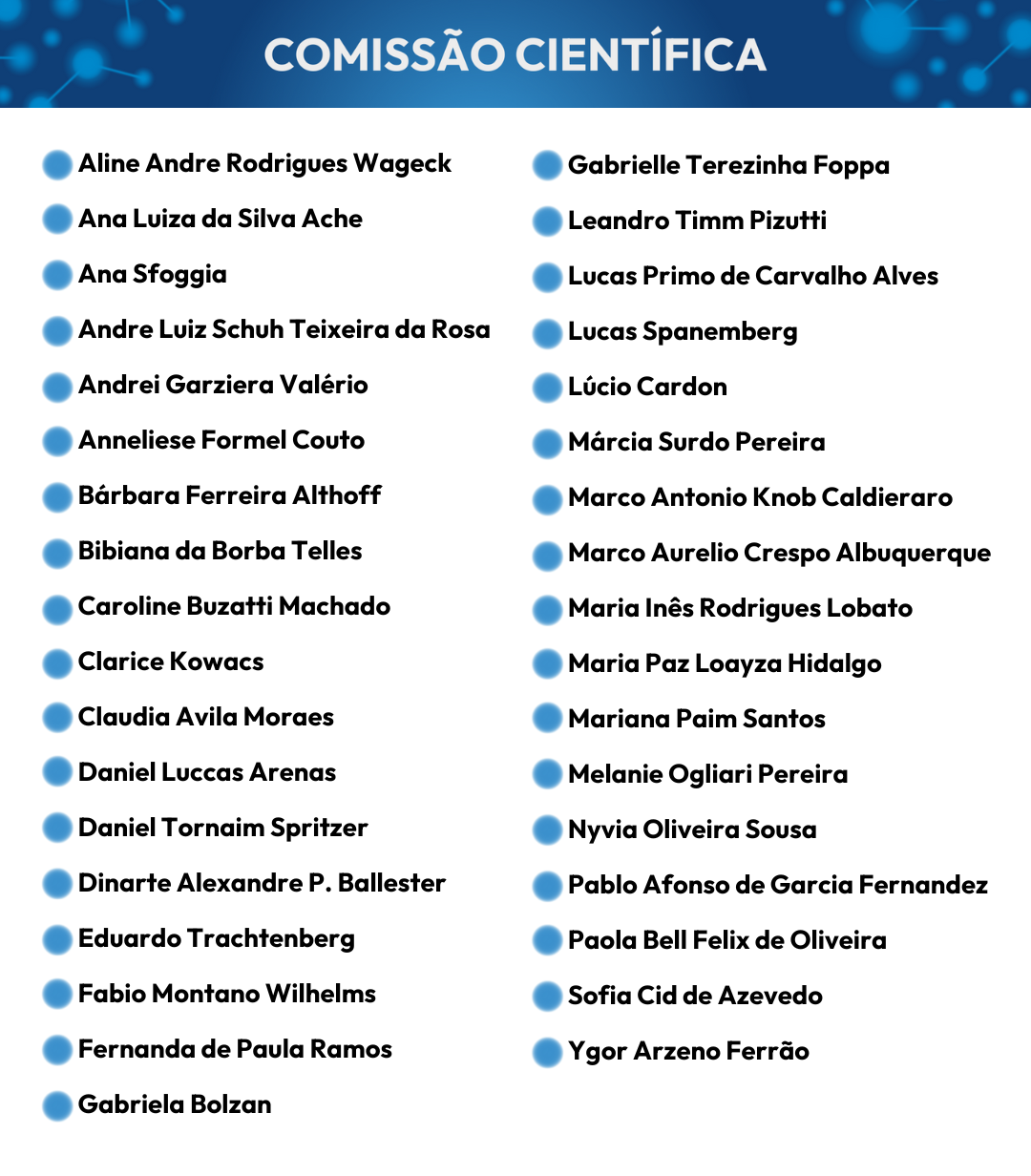 COMISSÃO CIENTÍFICA

• Aline Andre Rodrigues Wageck
• Ana Luiza da Silva Ache
• Ana Sfoggia
• Andre Luiz Schuh Teixeira da Rosa
• Andrei Garziera Valério
• Anneliese Formel Couto
• Bárbara Ferreira Althoff
• Bibiana da Borba Telles
• Caroline Buzatti Machado
• Clarice Kowacs
• Claudia Avila Moraes
• Daniel Luccas Arenas
• Daniel Tornaim Spritzer
• Dinarte Alexandre P. Ballester
• Eduardo Trachtenberg
• Fabio Montano Wilhelms
• Fernanda de Paula Ramos
• Gabriela Bolzan

• Gabrielle Terezinha Foppa
• Leandro Timm Pizutti
• Lucas Primo de Carvalho Alves
• Lucas Spanemberg
• Lúcio Cardon
• Márcia Surdo Pereira
• Marco Antonio Knob Caldieraro
• Marco Aurelio Crespo Albuquerque
• Maria Inês Rodrigues Lobato
• Maria Paz Loayza Hidalgo
• Mariana Paim Santos
• Melanie Ogliari Pereira
• Nyvia Oliveira Sousa
• Pablo Afonso de Garcia Fernandez
• Paola Bell Felix de Oliveira
• Sofia Cid de Azevedo
• Ygor Arzeno Ferrão